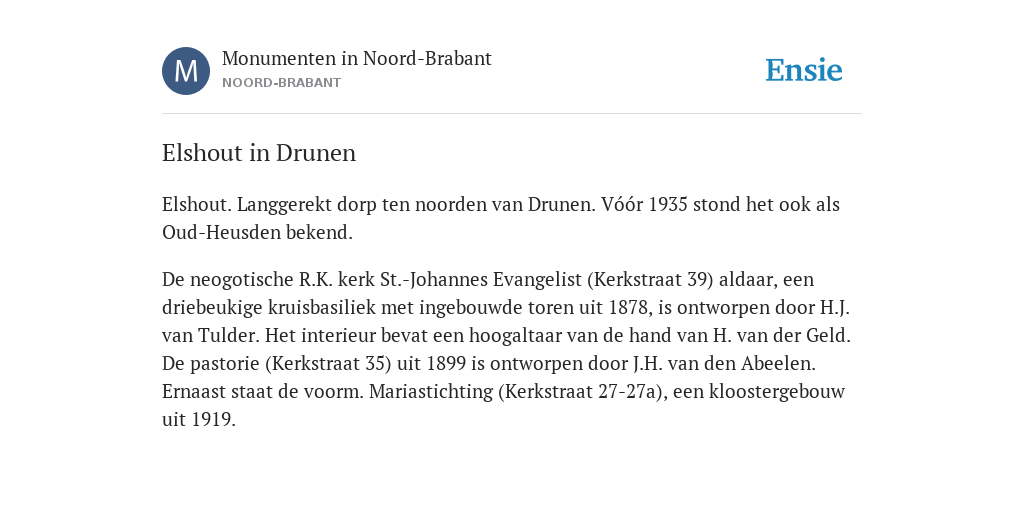 M

Monumenten in Noord-Brabant
NOORD-BRABANT

Ensie

Elshout in Drunen

Elshout. Langgerekt dorp ten noorden van Drunen. Vóór 1935 stond het ook als Oud-Heusden bekend.

De neogotische R.K. kerk St.-Johannes Evangelist (Kerkstraat 39) aldaar, een driebeukige kruisbasiliek met ingebouwde toren uit 1878, is ontworpen door H.J. van Tulder. Het interieur bevat een hoogaltaar van de hand van H. van der Geld. De pastorie (Kerkstraat 35) uit 1899 is ontworpen door J.H. van den Abeelen. Ernaast staat de voorm. Mariastichting (Kerkstraat 27-27a), een kloostergebouw uit 1919.